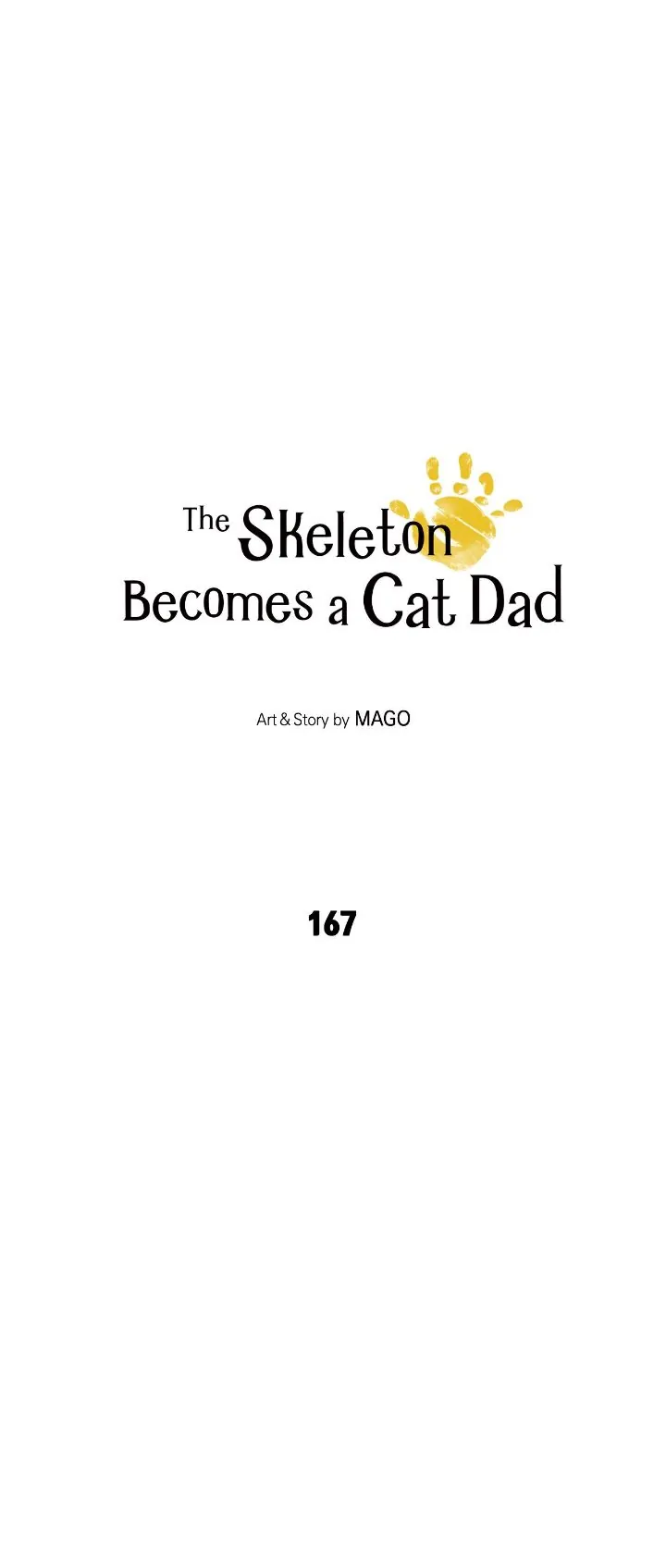 The Skeleton
Becomes a Cat Dad

Art & Story by MAGO

167